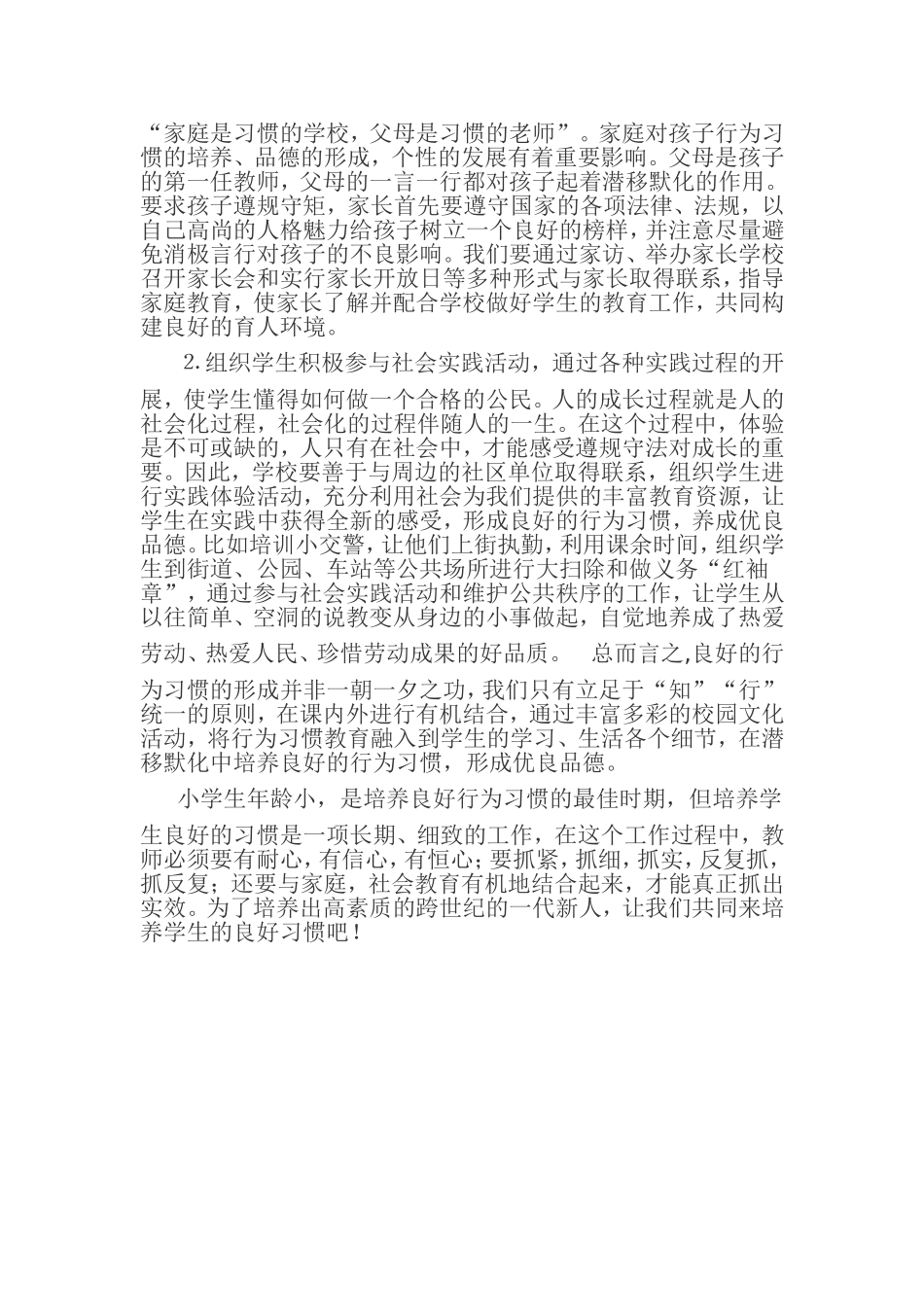 “家庭是习惯的学校，父母是习惯的老师”。家庭对孩子行为习惯的培养、品德的形成，个性的发展有着重要影响。父母是孩子的第一任教师，父母的一言一行都对孩子起着潜移默化的作用。要求孩子遵规守矩，家长首先要遵守国家的各项法律、法规，以自己高尚的人格魅力给孩子树立一个良好的榜样，并注意尽量避免消极言行对孩子的不良影响。我们要通过家访、举办家长学校召开家长会和实行家长开放日等多种形式与家长取得联系，指导家庭教育，使家长了解并配合学校做好学生的教育工作，共同构建良好的育人环境。

2.组织学生积极参与社会实践活动，通过各种实践过程的开展，使学生懂得如何做一个合格的公民。人的成长过程就是人的社会化过程，社会化的过程伴随人的一生。在这个过程中，体验是不可或缺的，人只有在社会中，才能感受遵规守法对成长的重要。因此，学校要善于与周边的社区单位取得联系，组织学生进行实践体验活动，充分利用社会为我们提供的丰富教育资源，让学生在实践中获得全新的感受，形成良好的行为习惯，养成优良品德。比如培训小交警，让他们上街执勤，利用课余时间，组织学生到街道、公园、车站等公共场所进行大扫除和做义务“红袖章”，通过参与社会实践活动和维护公共秩序的工作，让学生从以往简单、空洞的说教变从身边的小事做起，自觉地养成了热爱劳动、热爱人民、珍惜劳动成果的好品质。 总而言之,良好的行为习惯的形成并非一朝一夕之功，我们只有立足于“知”“行”统一的原则，在课内外进行有机结合，通过丰富多彩的校园文化活动，将行为习惯教育融入到学生的学习、生活各个细节，在潜移默化中培养良好的行为习惯，形成优良品德。

小学生年龄小，是培养良好行为习惯的最佳时期，但培养学生良好的习惯是一项长期、细致的工作，在这个工作过程中，教师必须要有耐心，有信心，有恒心；要抓紧，抓细，抓实，反复抓，抓反复；还要与家庭，社会教育有机地结合起来，才能真正抓出实效。为了培养出高素质的跨世纪的一代新人，让我们共同来培养学生的良好习惯吧！